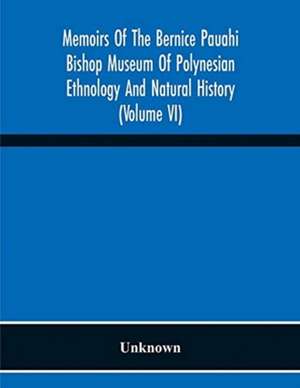 Memoirs Of The Bernice Pauahi Bishop Museum Of Polynesian Ethnology And Natural History (Volume VI)

Unknown